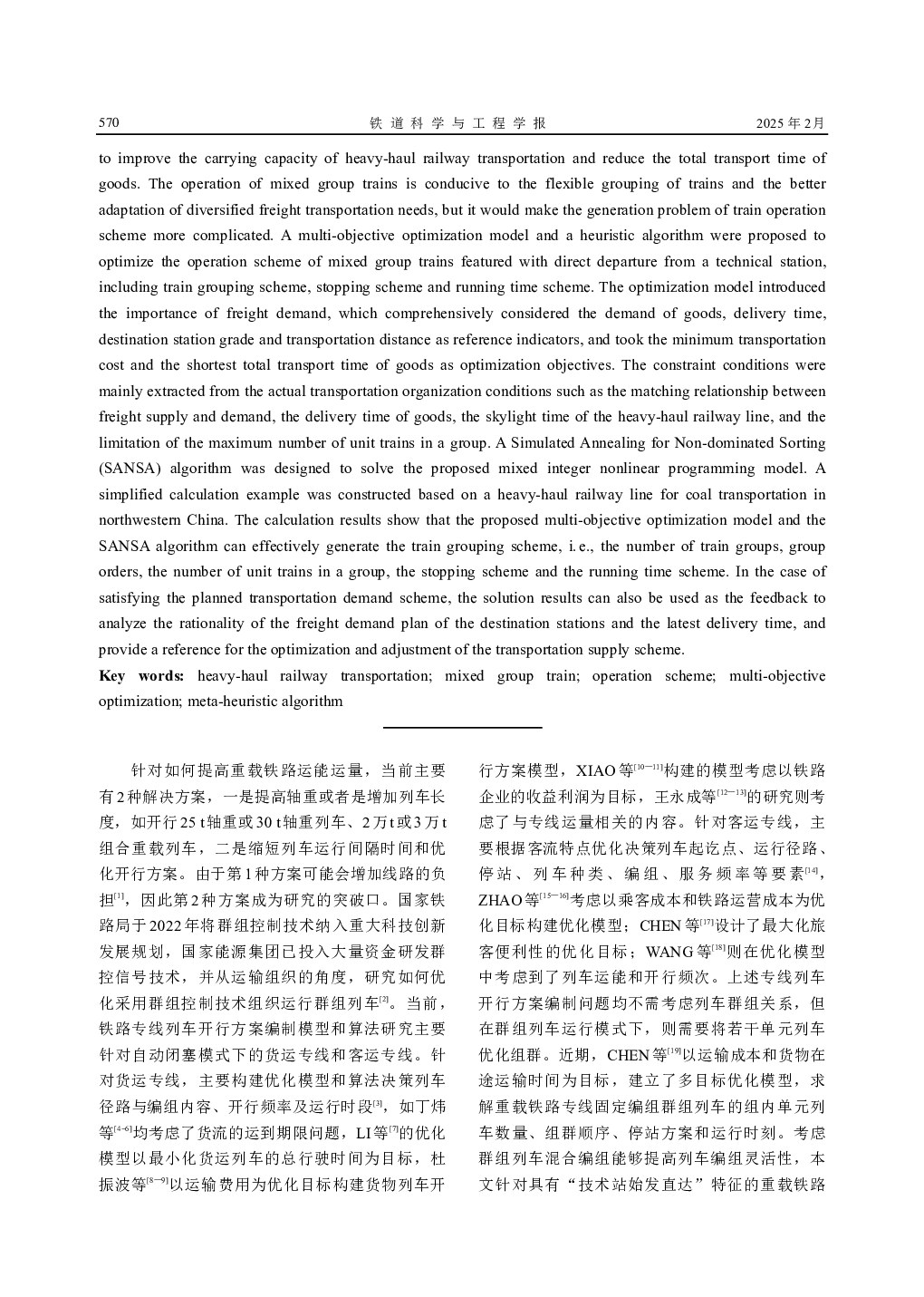 570 铁道科学与工程学报 2025年2月

to improve the carrying capacity of heavy-haul railway transportation and reduce the total transport time of goods. The operation of mixed group trains is conducive to the flexible grouping of trains and the better adaptation of diversified freight transportation needs, but it would make the generation problem of train operation scheme more complicated. A multi-objective optimization model and a heuristic algorithm were proposed to optimize the operation scheme of mixed group trains featured with direct departure from a technical station, including train grouping scheme, stopping scheme and running time scheme. The optimization model introduced the importance of freight demand, which comprehensively considered the demand of goods, delivery time, destination station grade and transportation distance as reference indicators, and took the minimum transportation cost and the shortest total transport time of goods as optimization objectives. The constraint conditions were mainly extracted from the actual transportation organization conditions such as the matching relationship between freight supply and demand, the delivery time of goods, the skylight time of the heavy-haul railway line, and the limitation of the maximum number of unit trains in a group. A Simulated Annealing for Non-dominated Sorting (SANSA) algorithm was designed to solve the proposed mixed integer nonlinear programming model. A simplified calculation example was constructed based on a heavy-haul railway line for coal transportation in northwestern China. The calculation results show that the proposed multi-objective optimization model and the SANSA algorithm can effectively generate the train grouping scheme, i. e., the number of train groups, group orders, the number of unit trains in a group, the stopping scheme and the running time scheme. In the case of satisfying the planned transportation demand scheme, the solution results can also be used as the feedback to analyze the rationality of the freight demand plan of the destination stations and the latest delivery time, and provide a reference for the optimization and adjustment of the transportation supply scheme.

Key words: heavy-haul railway transportation; mixed group train; operation scheme; multi-objective optimization; meta-heuristic algorithm

针对如何提高重载铁路运能运量，当前主要有2种解决方案，一是提高轴重或者是增加列车长度，如开行25 t轴重或30 t轴重列车、2万t或3万t组合重载列车，二是缩短列车运行间隔时间和优化开行方案。由于第1种方案可能会增加线路的负担$^{[1]}$，因此第2种方案成为研究的突破口。国家铁路局于2022年将群组控制技术纳入重大科技创新发展规划，国家能源集团已投入大量资金研发群控信号技术，并从运输组织的角度，研究如何优化采用群组控制技术组织运行群组列车$^{[2]}$。当前，铁路专线列车开行方案编制模型和算法研究主要针对自动闭塞模式下的货运专线和客运专线。针对货运专线，主要构建优化模型和算法决策列车径路与编组内容、开行频率及运行时段$^{[3]}$，如丁炜等$^{[4-6]}$均考虑了货流的运到期限问题，LI等$^{[7]}$的优化模型以最小化货运列车的总行驶时间为目标，杜振波等$^{[8-9]}$以运输费用为优化目标构建货物列车开行方案模型，XIAO等$^{[10-11]}$构建的模型考虑以铁路企业的收益利润为目标，王永成等$^{[12-13]}$的研究则考虑了与专线运量相关的内容。针对客运专线，主要根据客流特点优化决策列车起讫点、运行径路、停站、列车种类、编组、服务频率等要素$^{[14]}$，ZHAO等$^{[15-16]}$考虑以乘客成本和铁路运营成本为优化目标构建优化模型；CHEN等$^{[17]}$设计了最大化旅客便利性的优化目标；WANG等$^{[18]}$则在优化模型中考虑到了列车运能和开行频次。上述专线列车开行方案编制问题均不需考虑列车群组关系，但在群组列车运行模式下，则需要将若干单元列车优化组群。近期，CHEN等$^{[19]}$以运输成本和货物在途运输时间为目标，建立了多目标优化模型，求解重载铁路专线固定编组群组列车的组内单元列车数量、组群顺序、停站方案和运行时刻。考虑群组列车混合编组能够提高列车编组灵活性，本文针对具有“技术站始发直达”特征的重载铁路